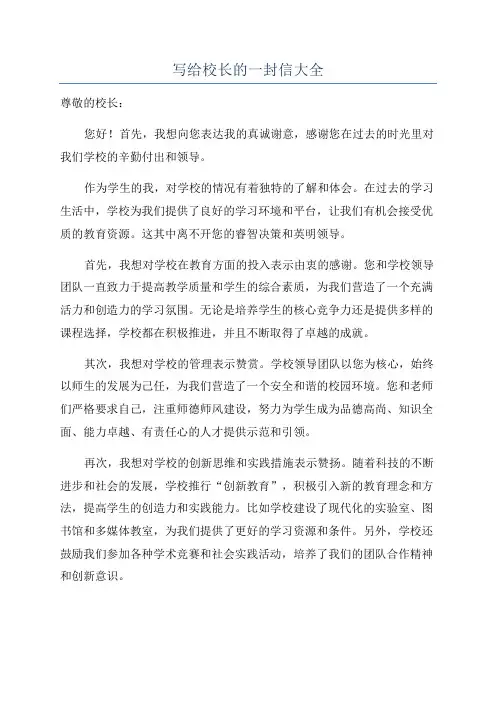 写给校长的一封信大全

尊敬的校长：

您好！首先，我想向您表达我的真诚谢意，感谢您在过去的时光里对我们学校的辛勤付出和领导。

作为学生的我，对学校的情况有着独特的了解和体会。在过去的学习生活中，学校为我们提供了良好的学习环境和平台，让我们有机会接受优质的教育资源。这其中离不开您的睿智决策和英明领导。

首先，我想对学校在教育方面的投入表示由衷的感谢。您和学校领导团队一直致力于提高教学质量和学生的综合素质，为我们营造了一个充满活力和创造力的学习氛围。无论是培养学生的核心竞争力还是提供多样的课程选择，学校都在积极推进，并且不断取得了卓越的成就。

其次，我想对学校的管理表示赞赏。学校领导团队以您为核心，始终以师生的发展为己任，为我们营造了一个安全和谐的校园环境。您和老师们严格要求自己，注重师德师风建设，努力为学生成为品德高尚、知识全面、能力卓越、有责任心的人才提供示范和引领。

再次，我想对学校的创新思维和实践措施表示赞扬。随着科技的不断进步和社会的发展，学校推行“创新教育”，积极引入新的教育理念和方法，提高学生的创造力和实践能力。比如学校建设了现代化的实验室、图书馆和多媒体教室，为我们提供了更好的学习资源和条件。另外，学校还鼓励我们参加各种学术竞赛和社会实践活动，培养了我们的团队合作精神和创新意识。